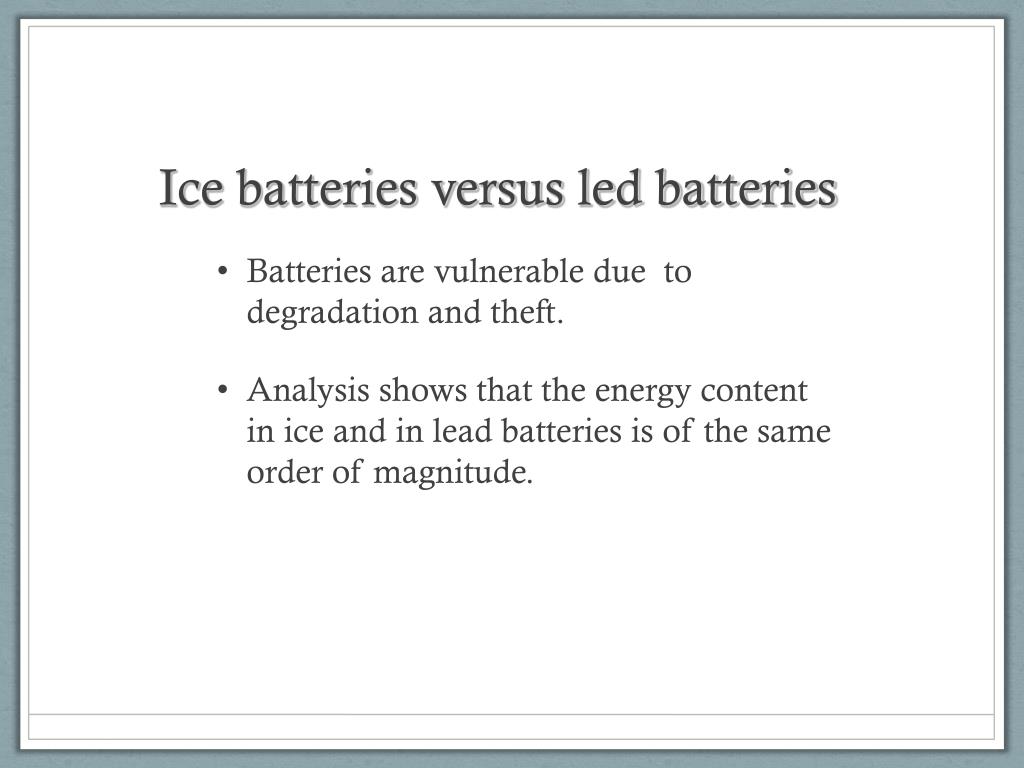 Ice batteries versus led batteries

• Batteries are vulnerable due to degradation and theft.

• Analysis shows that the energy content in ice and in lead batteries is of the same order of magnitude.